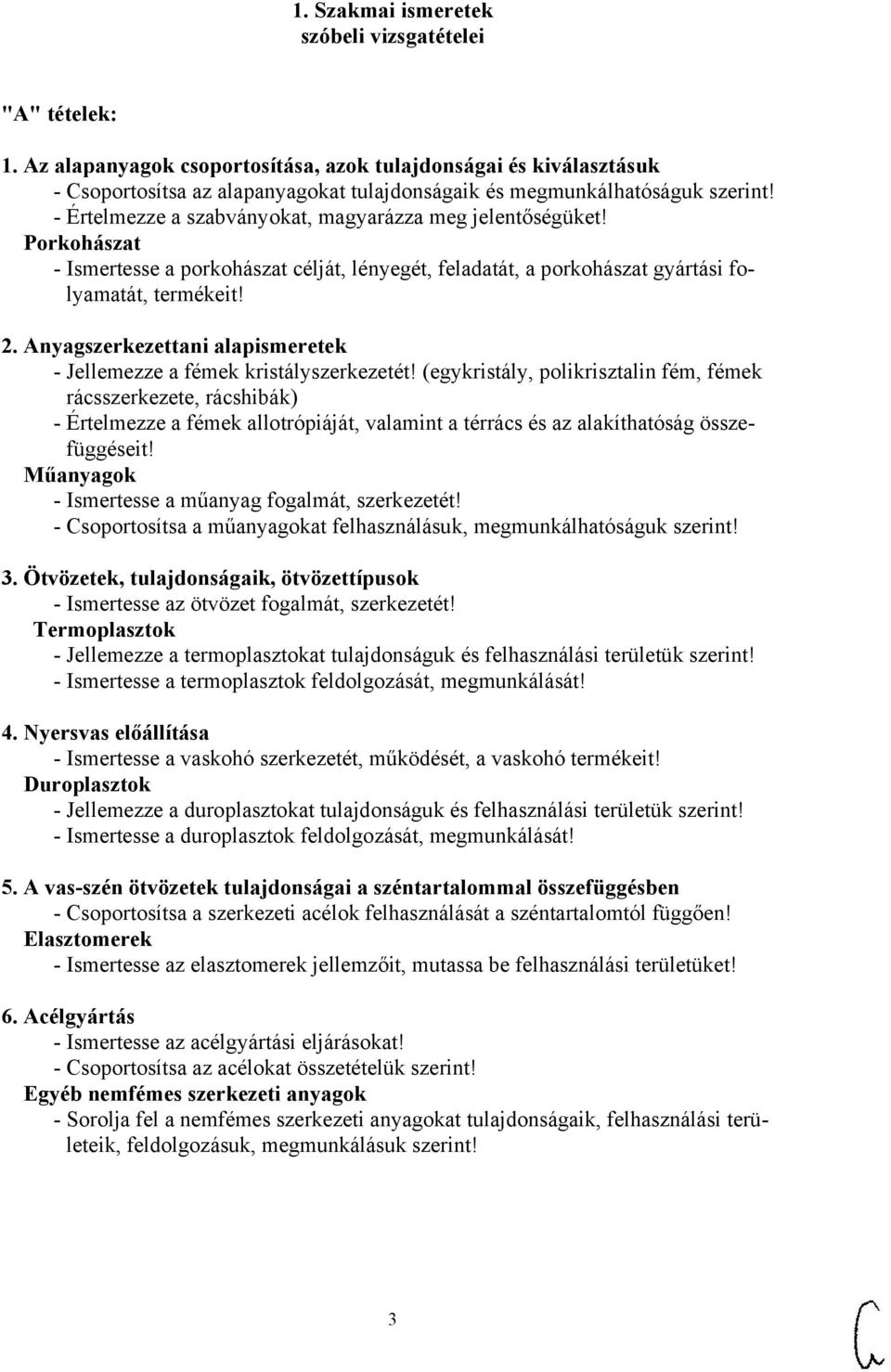 1. Szakmai ismeretek
szóbeli vizsgatételei

"A" tételek:

1. Az alapanyagok csoportosítása, azok tulajdonságai és kiválasztásuk
- Csoportosítsa az alapanyagokat tulajdonságaik és megmunkálhatóságuk szerint!
- Értelmezze a szabványokat, magyarázza meg jelentőségüket!
Porkohászat
- Ismertesse a porkohászat célját, lényegét, feladatát, a porkohászat gyártási folyamatát, termékeit!

2. Anyagszerkezettani alapismeretek
- Jellemezze a fémek kristályszerkezetét! (egykristály, polikrisztalin fém, fémek rácsszerkezete, rácshibák)
- Értelmezze a fémek allotrópiáját, valamint a térrács és az alakíthatóság összefüggéseit!
Műanyagok
- Ismertesse a műanyag fogalmát, szerkezetét!
- Csoportosítsa a műanyagokat felhasználásuk, megmunkálhatóságuk szerint!

3. Ötvözetek, tulajdonságaik, ötvözettípusok
- Ismertesse az ötvözet fogalmát, szerkezetét!
Termoplasztok
- Jellemezze a termoplasztokat tulajdonságuk és felhasználási területük szerint!
- Ismertesse a termoplasztok feldolgozását, megmunkálását!

4. Nyersvas előállítása
- Ismertesse a vaskohó szerkezetét, működését, a vaskohó termékeit!
Duroplasztok
- Jellemezze a duroplasztokat tulajdonságuk és felhasználási területük szerint!
- Ismertesse a duroplasztok feldolgozását, megmunkálását!

5. A vas-szén ötvözetek tulajdonságai a széntartalommal összefüggésben
- Csoportosítsa a szerkezeti acélok felhasználását a széntartalomtól függően!
Elasztomerek
- Ismertesse az elasztomerek jellemzőit, mutassa be felhasználási területüket!

6. Acélgyártás
- Ismertesse az acélgyártási eljárásokat!
- Csoportosítsa az acélokat összetételük szerint!
Egyéb nemfémes szerkezeti anyagok
- Sorolja fel a nemfémes szerkezeti anyagokat tulajdonságaik, felhasználási területeik, feldolgozásuk, megmunkálásuk szerint!

3